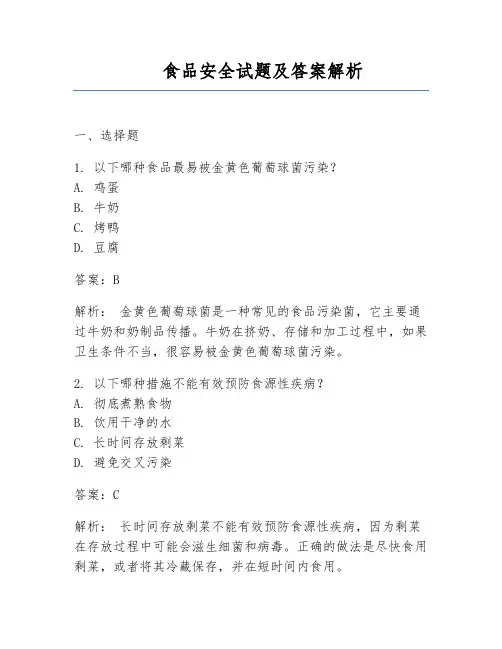 食品安全试题及答案解析

一、选择题

1. 以下哪种食品最易被金黄色葡萄球菌污染？
A. 鸡蛋
B. 牛奶
C. 烤鸭
D. 豆腐

答案：B

解析： 金黄色葡萄球菌是一种常见的食品污染菌，它主要通过牛奶和奶制品传播。牛奶在挤奶、存储和加工过程中，如果卫生条件不当，很容易被金黄色葡萄球菌污染。

2. 以下哪种措施不能有效预防食源性疾病？
A. 彻底煮熟食物
B. 饮用干净的水
C. 长时间存放剩菜
D. 避免交叉污染

答案：C

解析： 长时间存放剩菜不能有效预防食源性疾病，因为剩菜在存放过程中可能会滋生细菌和病毒。正确的做法是尽快食用剩菜，或者将其冷藏保存，并在短时间内食用。